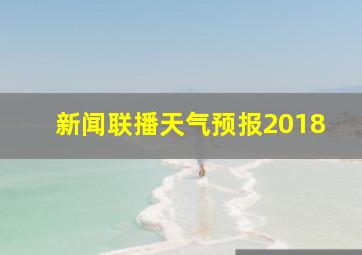 新闻联播天气预报2018